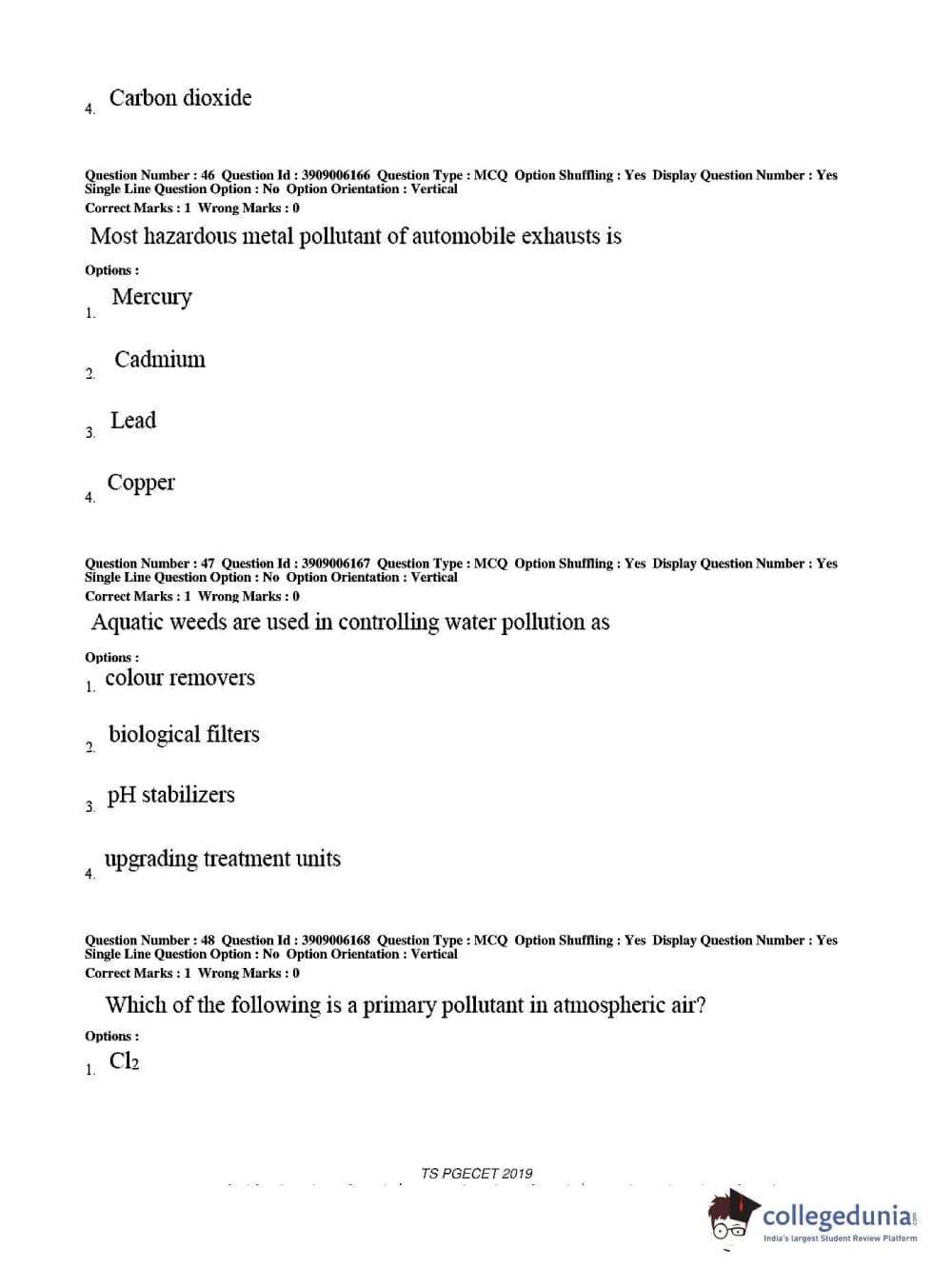 4. Carbon dioxide

Question Number : 46 Question Id : 3909006166 Question Type : MCQ Option Shuffling : Yes Display Question Number : Yes Single Line Question Option : No Option Orientation : Vertical
Correct Marks : 1 Wrong Marks : 0

Most hazardous metal pollutant of automobile exhausts is

Options :

1. Mercury

2. Cadmium

3. Lead

4. Copper

Question Number : 47 Question Id : 3909006167 Question Type : MCQ Option Shuffling : Yes Display Question Number : Yes Single Line Question Option : No Option Orientation : Vertical
Correct Marks : 1 Wrong Marks : 0

Aquatic weeds are used in controlling water pollution as

Options :

1. colour removers

2. biological filters

3. pH stabilizers

4. upgrading treatment units

Question Number : 48 Question Id : 3909006168 Question Type : MCQ Option Shuffling : Yes Display Question Number : Yes Single Line Question Option : No Option Orientation : Vertical
Correct Marks : 1 Wrong Marks : 0

Which of the following is a primary pollutant in atmospheric air?

Options :

1. $Cl_2$

TS PGECET 2019

collegedunia.com
India's largest Student Review Platform